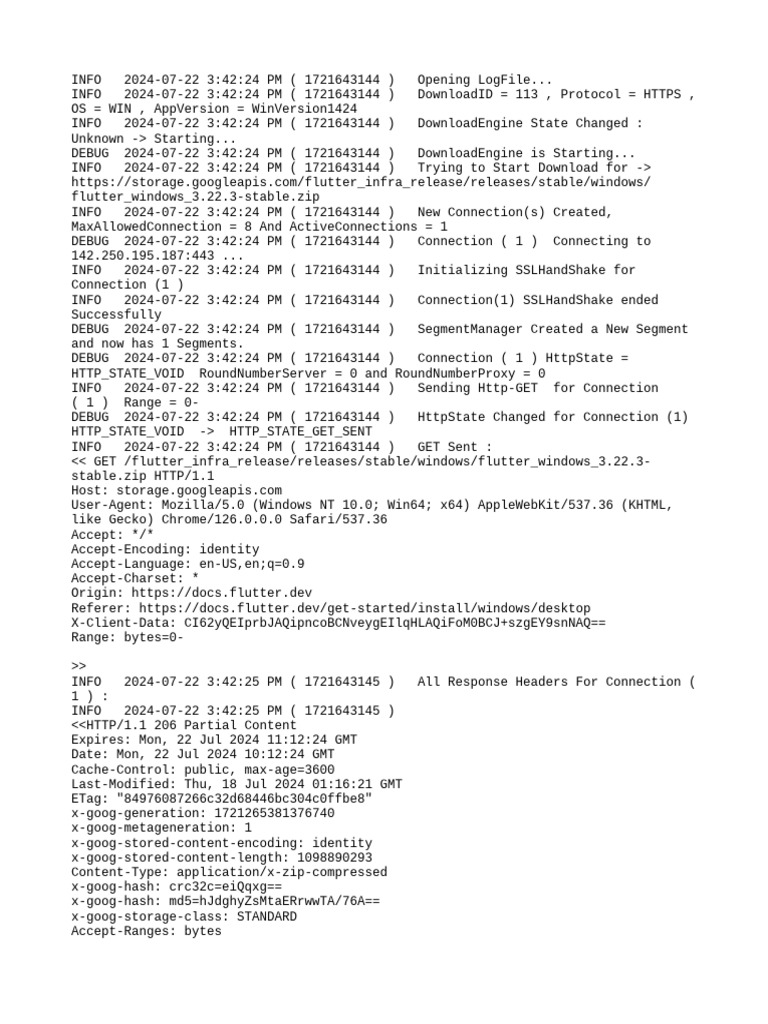 INFO   2024-07-22 3:42:24 PM ( 1721643144 )   Opening LogFile...
INFO   2024-07-22 3:42:24 PM ( 1721643144 )   DownloadID = 113 , Protocol = HTTPS , OS = WIN , AppVersion = WinVersion1424
INFO   2024-07-22 3:42:24 PM ( 1721643144 )   DownloadEngine State Changed : Unknown -> Starting...
DEBUG  2024-07-22 3:42:24 PM ( 1721643144 )   DownloadEngine is Starting...
INFO   2024-07-22 3:42:24 PM ( 1721643144 )   Trying to Start Download for -> https://storage.googleapis.com/flutter_infra_release/releases/stable/windows/flutter_windows_3.22.3-stable.zip
INFO   2024-07-22 3:42:24 PM ( 1721643144 )   New Connection(s) Created, MaxAllowedConnection = 8 And ActiveConnections = 1
DEBUG  2024-07-22 3:42:24 PM ( 1721643144 )   Connection ( 1 )  Connecting to 142.250.195.187:443 ...
INFO   2024-07-22 3:42:24 PM ( 1721643144 )   Initializing SSLHandShake for Connection (1 )
INFO   2024-07-22 3:42:24 PM ( 1721643144 )   Connection(1) SSLHandShake ended Successfully
DEBUG  2024-07-22 3:42:24 PM ( 1721643144 )   SegmentManager Created a New Segment and now has 1 Segments.
DEBUG  2024-07-22 3:42:24 PM ( 1721643144 )   Connection ( 1 ) HttpState = HTTP_STATE_VOID  RoundNumberServer = 0 and RoundNumberProxy = 0
INFO   2024-07-22 3:42:24 PM ( 1721643144 )   Sending Http-GET  for Connection ( 1 )  Range = 0-
DEBUG  2024-07-22 3:42:24 PM ( 1721643144 )   HttpState Changed for Connection (1) HTTP_STATE_VOID  ->  HTTP_STATE_GET_SENT
INFO   2024-07-22 3:42:24 PM ( 1721643144 )   GET Sent :
<< GET /flutter_infra_release/releases/stable/windows/flutter_windows_3.22.3-stable.zip HTTP/1.1
Host: storage.googleapis.com
User-Agent: Mozilla/5.0 (Windows NT 10.0; Win64; x64) AppleWebKit/537.36 (KHTML, like Gecko) Chrome/126.0.0.0 Safari/537.36
Accept: */*
Accept-Encoding: identity
Accept-Language: en-US,en;q=0.9
Accept-Charset: *
Origin: https://docs.flutter.dev
Referer: https://docs.flutter.dev/get-started/install/windows/desktop
X-Client-Data: CI62yQEIprbJAQipncoBCNveygEIlqHLAQiFoM0BCJ+szgEY9snNAQ==
Range: bytes=0-

>>
INFO   2024-07-22 3:42:25 PM ( 1721643145 )   All Response Headers For Connection ( 1 ) :
INFO   2024-07-22 3:42:25 PM ( 1721643145 )
<<HTTP/1.1 206 Partial Content
Expires: Mon, 22 Jul 2024 11:12:24 GMT
Date: Mon, 22 Jul 2024 10:12:24 GMT
Cache-Control: public, max-age=3600
Last-Modified: Thu, 18 Jul 2024 01:16:21 GMT
ETag: "84976087266c32d68446bc304c0ffbe8"
x-goog-generation: 1721265381376740
x-goog-metageneration: 1
x-goog-stored-content-encoding: identity
x-goog-stored-content-length: 1098890293
Content-Type: application/x-zip-compressed
x-goog-hash: crc32c=eiQqxg==
x-goog-hash: md5=hJdghyZsMtaERrwwTA/76A==
x-goog-storage-class: STANDARD
Accept-Ranges: bytes